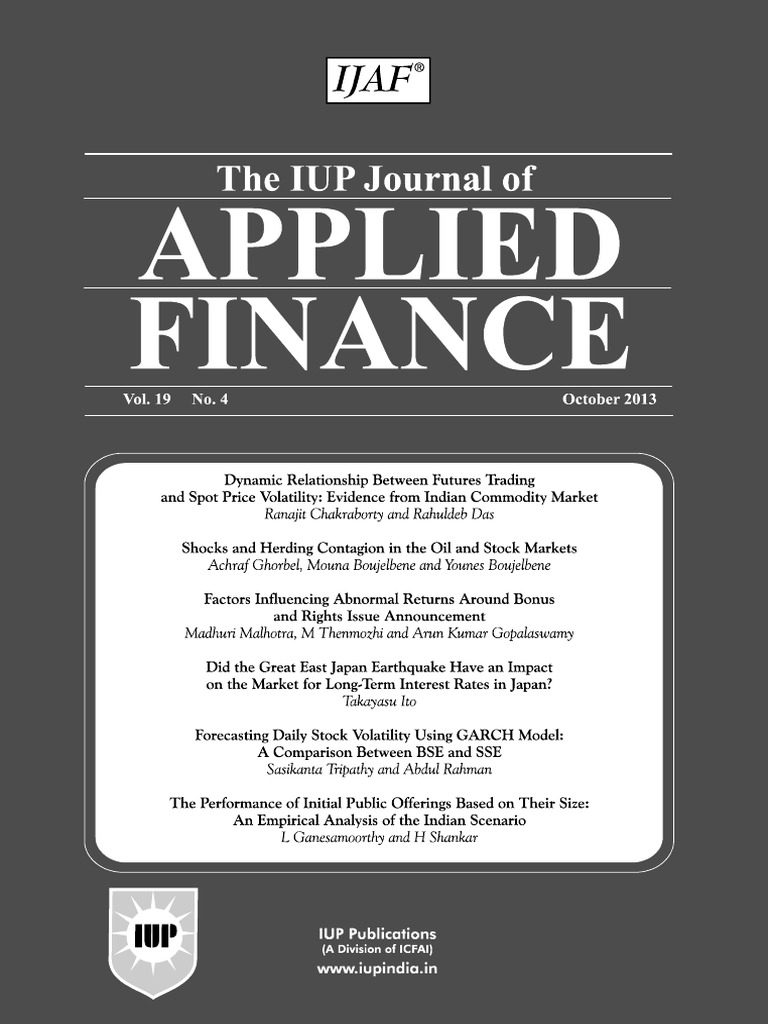 IJAF®

The IUP Journal of
APPLIED
FINANCE

Vol. 19 No. 4 October 2013

Dynamic Relationship Between Futures Trading and Spot Price Volatility: Evidence from Indian Commodity Market
Ranajit Chakraborty and Rahuldeb Das

Shocks and Herding Contagion in the Oil and Stock Markets
Achraf Ghorbel, Mouna Boujelbene and Younes Boujelbene

Factors Influencing Abnormal Returns Around Bonus and Rights Issue Announcement
Madhuri Malhotra, M Thenmozhi and Arun Kumar Gopalaswamy

Did the Great East Japan Earthquake Have an Impact on the Market for Long-Term Interest Rates in Japan?
Takayasu Ito

Forecasting Daily Stock Volatility Using GARCH Model: A Comparison Between BSE and SSE
Sasikanta Tripathy and Abdul Rahman

The Performance of Initial Public Offerings Based on Their Size: An Empirical Analysis of the Indian Scenario
L Ganesamoorthy and H Shankar

IUP

IUP Publications
(A Division of ICFAI)
www.iupindia.in